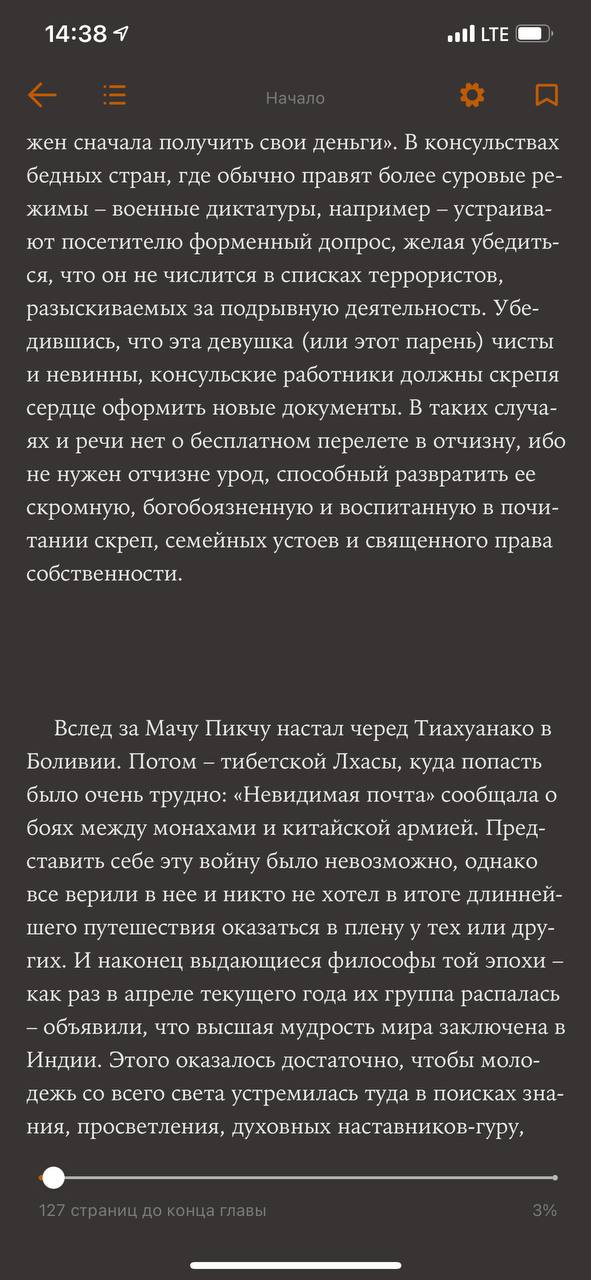 14:38

LTE

Начало

жен сначала получить свои деньги». В консульствах бедных стран, где обычно правят более суровые режимы – военные диктатуры, например – устраивают посетителю форменный допрос, желая убедиться, что он не числится в списках террористов, разыскиваемых за подрывную деятельность. Убедившись, что эта девушка (или этот парень) чисты и невинны, консульские работники должны скрепя сердце оформить новые документы. В таких случаях и речи нет о бесплатном перелете в отчизну, ибо не нужен отчизне урод, способный развратить ее скромную, богобоязненную и воспитанную в почитании скреп, семейных устоев и священного права собственности.

Вслед за Мачу Пикчу настал черед Тиахуанако в Боливии. Потом – тибетской Лхасы, куда попасть было очень трудно: «Невидимая почта» сообщала о боях между монахами и китайской армией. Представить себе эту войну было невозможно, однако все верили в нее и никто не хотел в итоге длиннейшего путешествия оказаться в плену у тех или других. И наконец выдающиеся философы той эпохи – как раз в апреле текущего года их группа распалась – объявили, что высшая мудрость мира заключена в Индии. Этого оказалось достаточно, чтобы молодежь со всего света устремилась туда в поисках знания, просветления, духовных наставников-гуру,

127 страниц до конца главы

3%